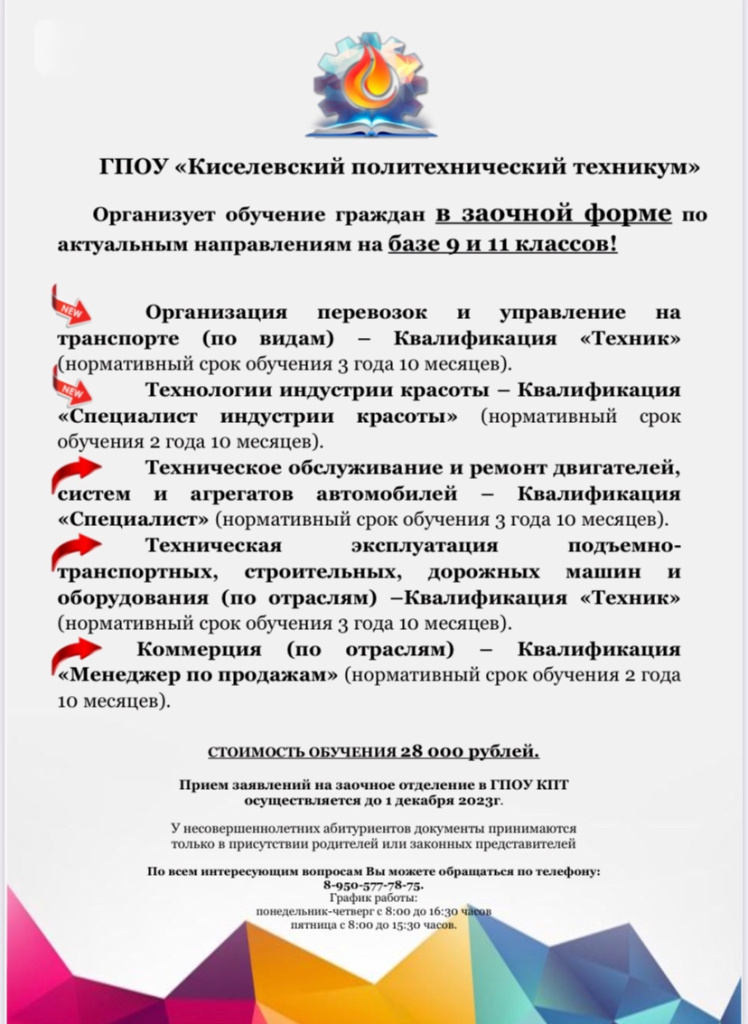 ГПОУ «Киселевский политехнический техникум»

Организует обучение граждан в заочной форме по актуальным направлениям на базе 9 и 11 классов!

NEW

Организация перевозок и управление на транспорте (по видам) – Квалификация «Техник» (нормативный срок обучения 3 года 10 месяцев).

NEW

Технологии индустрии красоты – Квалификация «Специалист индустрии красоты» (нормативный срок обучения 2 года 10 месяцев).

Техническое обслуживание и ремонт двигателей, систем и агрегатов автомобилей – Квалификация «Специалист» (нормативный срок обучения 3 года 10 месяцев).

Техническая эксплуатация подъемно-транспортных, строительных, дорожных машин и оборудования (по отраслям) –Квалификация «Техник» (нормативный срок обучения 3 года 10 месяцев).

Коммерция (по отраслям) – Квалификация «Менеджер по продажам» (нормативный срок обучения 2 года 10 месяцев).

СТОИМОСТЬ ОБУЧЕНИЯ 28 000 рублей.

Прием заявлений на заочное отделение в ГПОУ КПТ осуществляется до 1 декабря 2023г.

У несовершеннолетних абитуриентов документы принимаются только в присутствии родителей или законных представителей

По всем интересующим вопросам Вы можете обращаться по телефону: 8-950-577-78-75.
График работы:
понедельник-четверг с 8:00 до 16:30 часов
пятница с 8:00 до 15:30 часов.